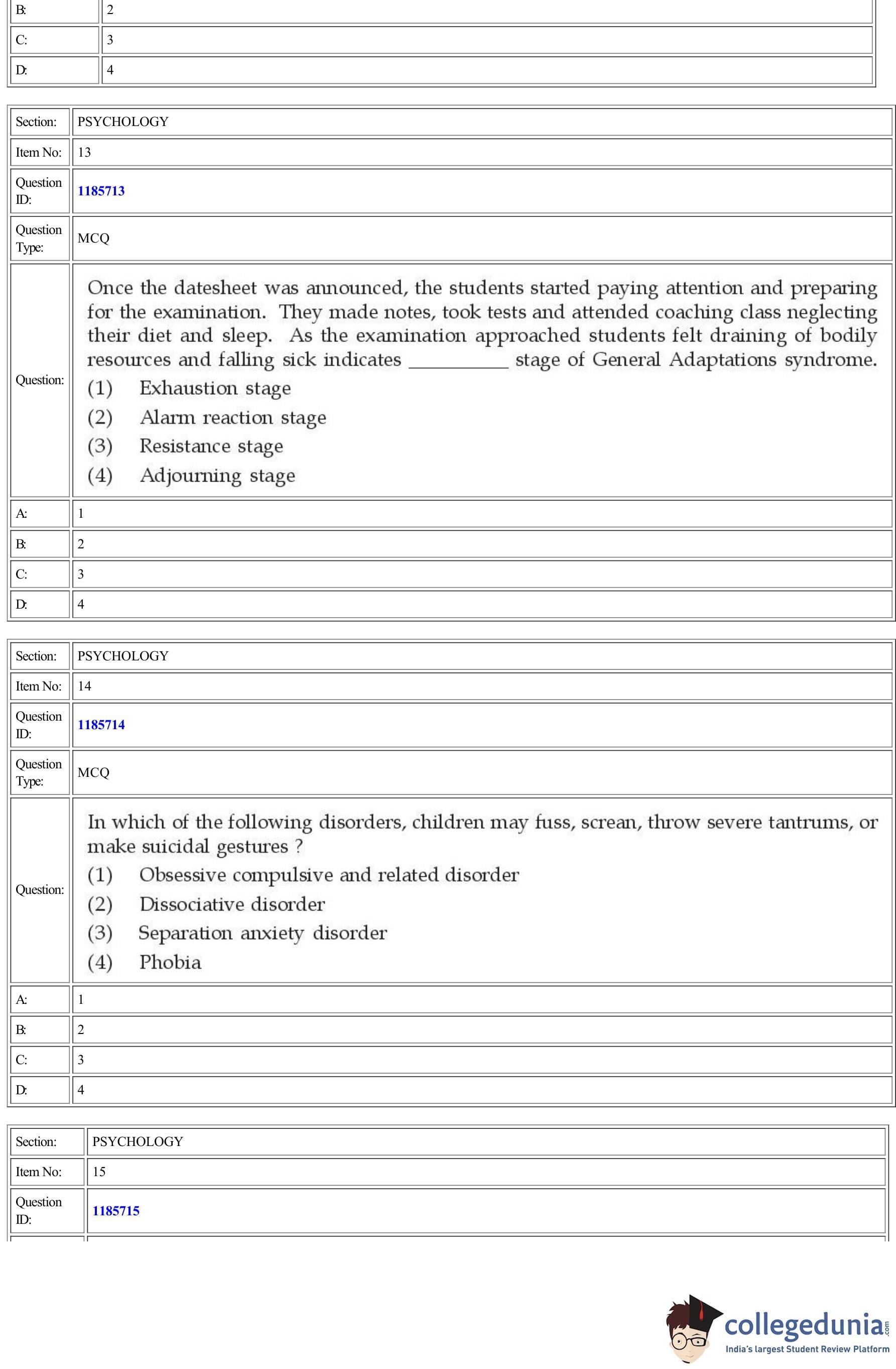 | B: | 2 |
|---|---|
| C: | 3 |
| D: | 4 |

| Section: | PSYCHOLOGY |
|---|---|
| Item No: | 13 |
| Question ID: | 1185713 |
| Question Type: | MCQ |
| Question: | Once the datesheet was announced, the students started paying attention and preparing for the examination. They made notes, took tests and attended coaching class neglecting their diet and sleep. As the examination approached students felt draining of bodily resources and falling sick indicates __________ stage of General Adaptations syndrome. (1) Exhaustion stage (2) Alarm reaction stage (3) Resistance stage (4) Adjourning stage |
| A: | 1 |
| B: | 2 |
| C: | 3 |
| D: | 4 |

| Section: | PSYCHOLOGY |
|---|---|
| Item No: | 14 |
| Question ID: | 1185714 |
| Question Type: | MCQ |
| Question: | In which of the following disorders, children may fuss, screan, throw severe tantrums, or make suicidal gestures ? (1) Obsessive compulsive and related disorder (2) Dissociative disorder (3) Separation anxiety disorder (4) Phobia |
| A: | 1 |
| B: | 2 |
| C: | 3 |
| D: | 4 |

| Section: | PSYCHOLOGY |
|---|---|
| Item No: | 15 |
| Question ID: | 1185715 |

collegedunia.com
India's largest Student Review Platform